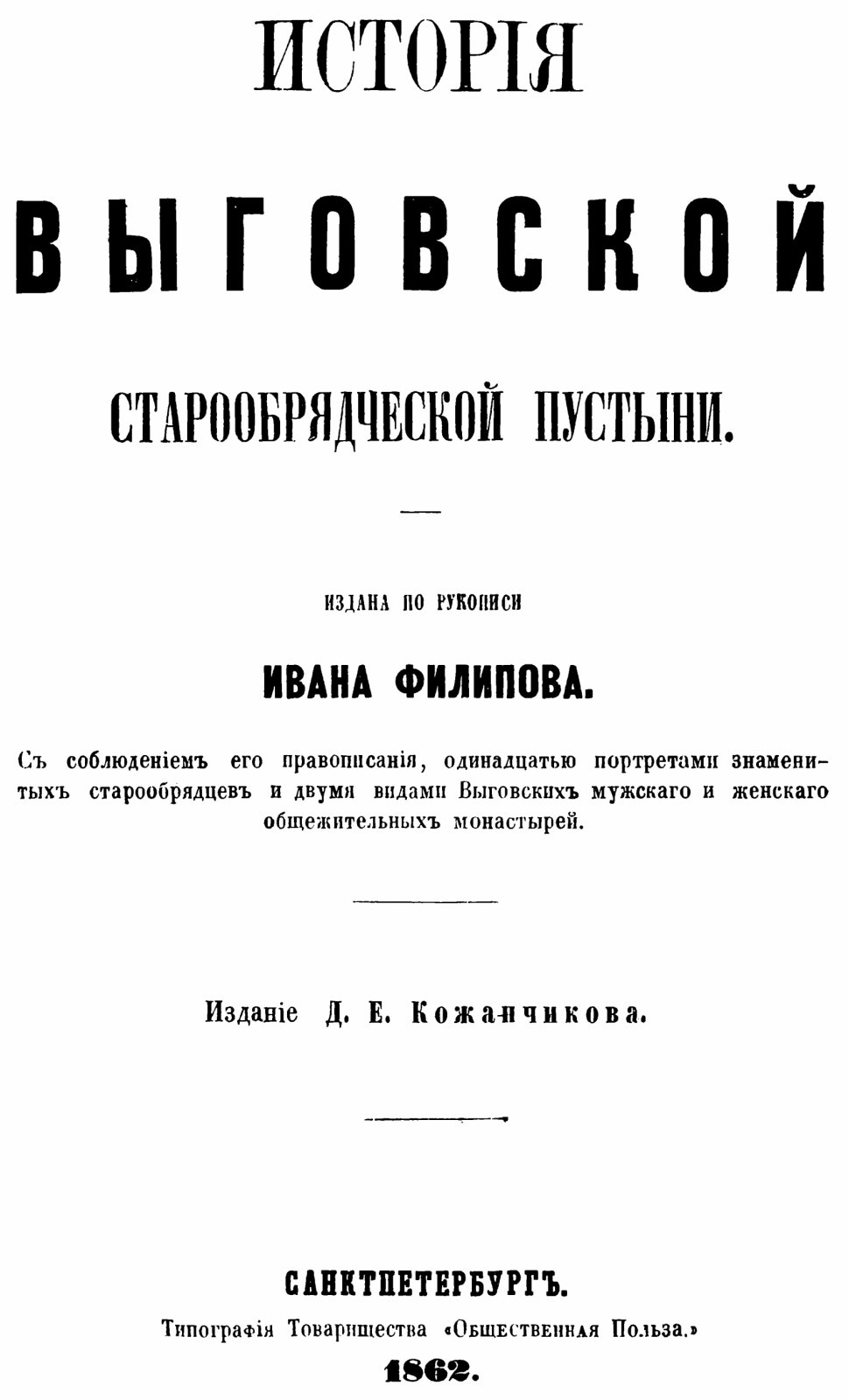 ИСТОРІЯ

ВЫГОВСКОЙ

СТАРООБРЯДЧЕСКОЙ ПУСТЫНИ.

ИЗДАНА ПО РУКОПИСИ

ИВАНА ФИЛИПОВА.

Съ соблюденіемъ его правописанія, одинадцатью портретами знаменитыхъ старообрядцевъ и двумя видами Выговскихъ мужскаго и женскаго общежительныхъ монастырей.

Изданіе Д. Е. Кожанчикова.

САНКТПЕТЕРБУРГЪ.

Типографія Товарищества «Общественная Польза.»

1862.